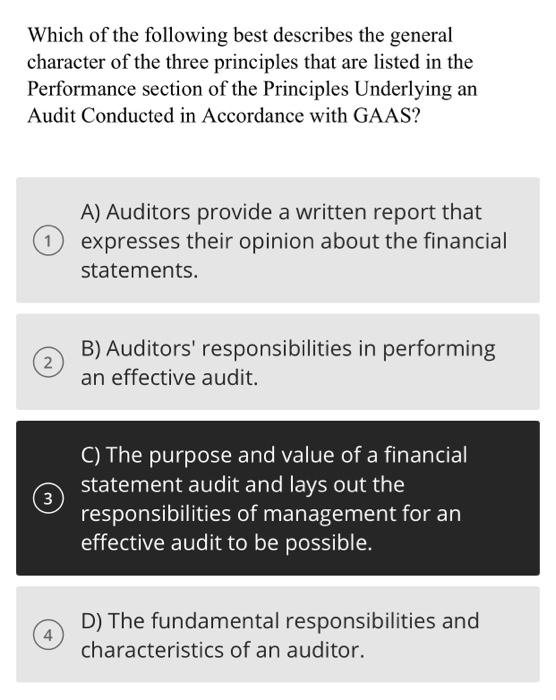 Which of the following best describes the general character of the three principles that are listed in the Performance section of the Principles Underlying an Audit Conducted in Accordance with GAAS?

1 A) Auditors provide a written report that expresses their opinion about the financial statements.

2 B) Auditors' responsibilities in performing an effective audit.

3 C) The purpose and value of a financial statement audit and lays out the responsibilities of management for an effective audit to be possible.

4 D) The fundamental responsibilities and characteristics of an auditor.